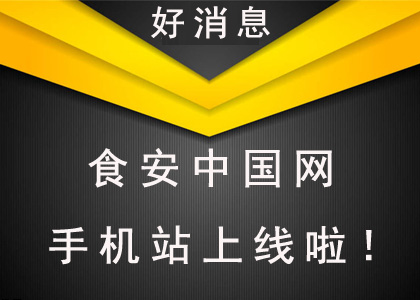 好消息

食安中国网

手机站上线啦！